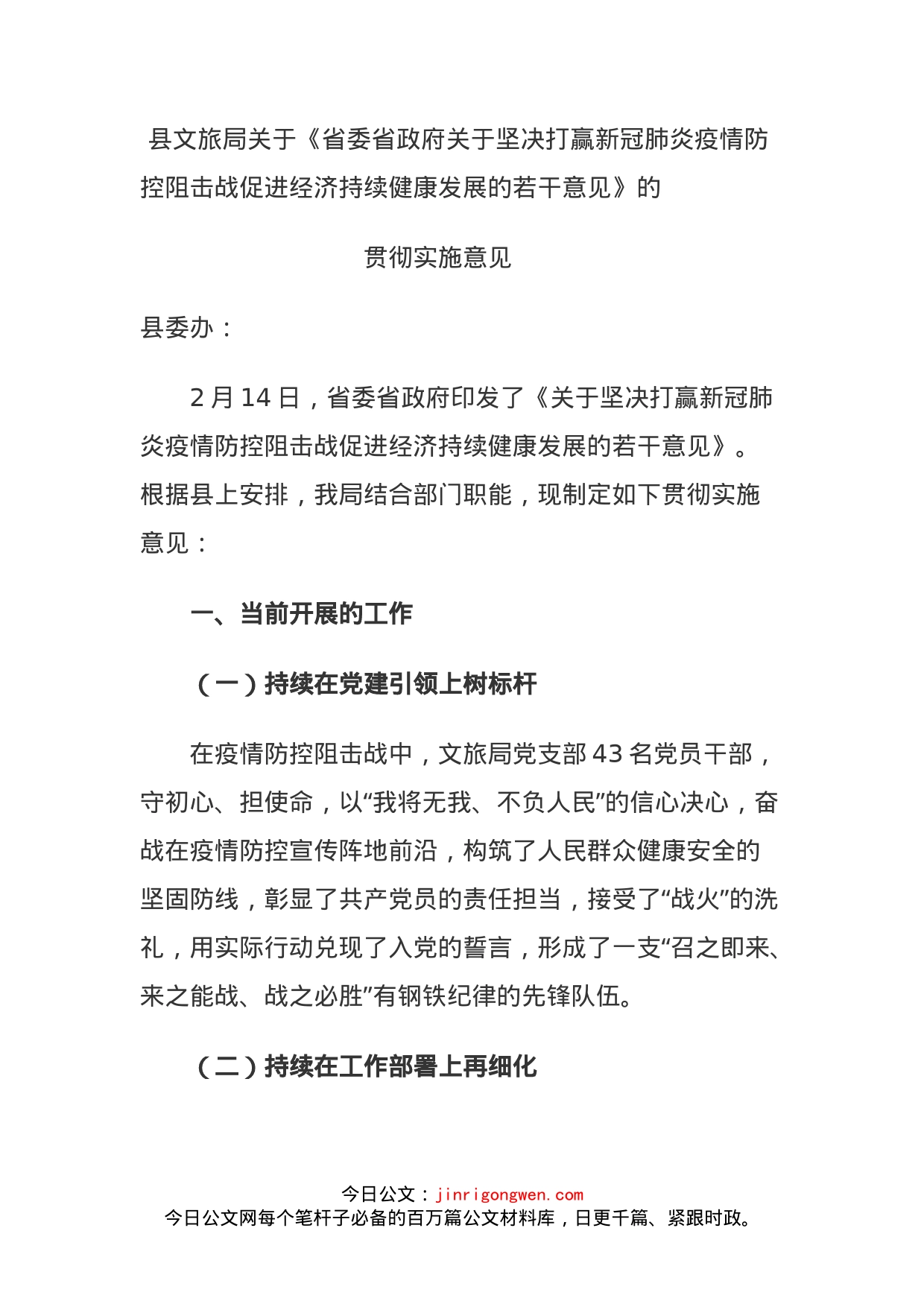 县文旅局关于《省委省政府关于坚决打赢新冠肺炎疫情防控阻击战促进经济持续健康发展的若干意见》的

贯彻实施意见

县委办：

2 月 14 日，省委省政府印发了《关于坚决打赢新冠肺炎疫情防控阻击战促进经济持续健康发展的若干意见》。根据县上安排，我局结合部门职能，现制定如下贯彻实施意见：

一、当前开展的工作

（一）持续在党建引领上树标杆

在疫情防控阻击战中，文旅局党支部 43 名党员干部，守初心、担使命，以“我将无我、不负人民”的信心决心，奋战在疫情防控宣传阵地前沿，构筑了人民群众健康安全的坚固防线，彰显了共产党员的责任担当，接受了“战火”的洗礼，用实际行动兑现了入党的誓言，形成了一支“召之即来、来之能战、战之必胜”有钢铁纪律的先锋队伍。

（二）持续在工作部署上再细化

今日公文：jinrigongwen.com
今日公文网每个笔杆子必备的百万篇公文材料库，日更千篇、紧跟时政。